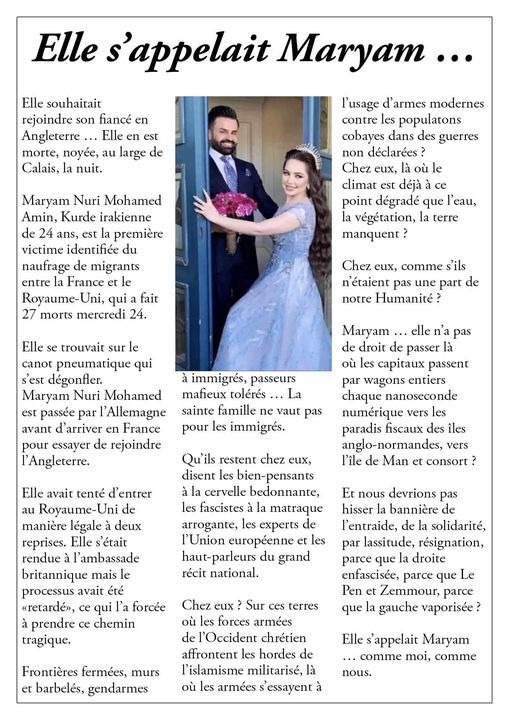 Elle s'appelait Maryam …

Elle souhaitait rejoindre son fiancé en Angleterre … Elle en est morte, noyée, au large de Calais, la nuit.

Maryam Nuri Mohamed Amin, Kurde irakienne de 24 ans, est la première victime identifiée du naufrage de migrants entre la France et le Royaume-Uni, qui a fait 27 morts mercredi 24.

Elle se trouvait sur le canot pneumatique qui s'est dégonfler. Maryam Nuri Mohamed est passée par l'Allemagne avant d'arriver en France pour essayer de rejoindre l'Angleterre.

Elle avait tenté d'entrer au Royaume-Uni de manière légale à deux reprises. Elle s'était rendue à l'ambassade britannique mais le processus avait été «retardé», ce qui l'a forcée à prendre ce chemin tragique.

Frontières fermées, murs et barbelés, gendarmes à immigrés, passeurs mafieux tolérés … La sainte famille ne vaut pas pour les immigrés.

Qu'ils restent chez eux, disent les bien-pensants à la cervelle bedonnante, les fascistes à la matraque arrogante, les experts de l'Union européenne et les haut-parleurs du grand récit national.

Chez eux ? Sur ces terres où les forces armées de l'Occident chrétien affrontent les hordes de l'islamisme militarisé, là où les armées s'essayent à l'usage d'armes modernes contre les populatons cobayes dans des guerres non déclarées ?
Chez eux, là où le climat est déjà à ce point dégradé que l'eau, la végétation, la terre manquent ?

Chez eux, comme s'ils n'étaient pas une part de notre Humanité ?

Maryam … elle n'a pas de droit de passer là où les capitaux passent par wagons entiers chaque nanoseconde numérique vers les paradis fiscaux des îles anglo-normandes, vers l'île de Man et consort ?

Et nous devrions pas hisser la bannière de l'entraide, de la solidarité, par lassitude, résignation, parce que la droite enfascisée, parce que Le Pen et Zemmour, parce que la gauche vaporisée ?

Elle s'appelait Maryam … comme moi, comme nous.